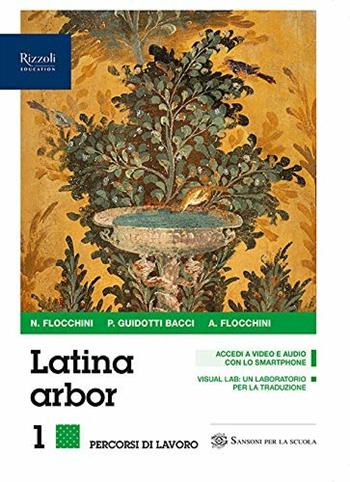 Rizzoli
EDUCATION

N. FLOCCHINI P. GUIDOTTI BACCI A. FLOCCHINI

Latina arbor

ACCEDI A VIDEO E AUDIO CON LO SMARTPHONE

VISUAL LAB: UN LABORATORIO PER LA TRADUZIONE

1

PERCORSI DI LAVORO

SANSONI PER LA SCUOLA